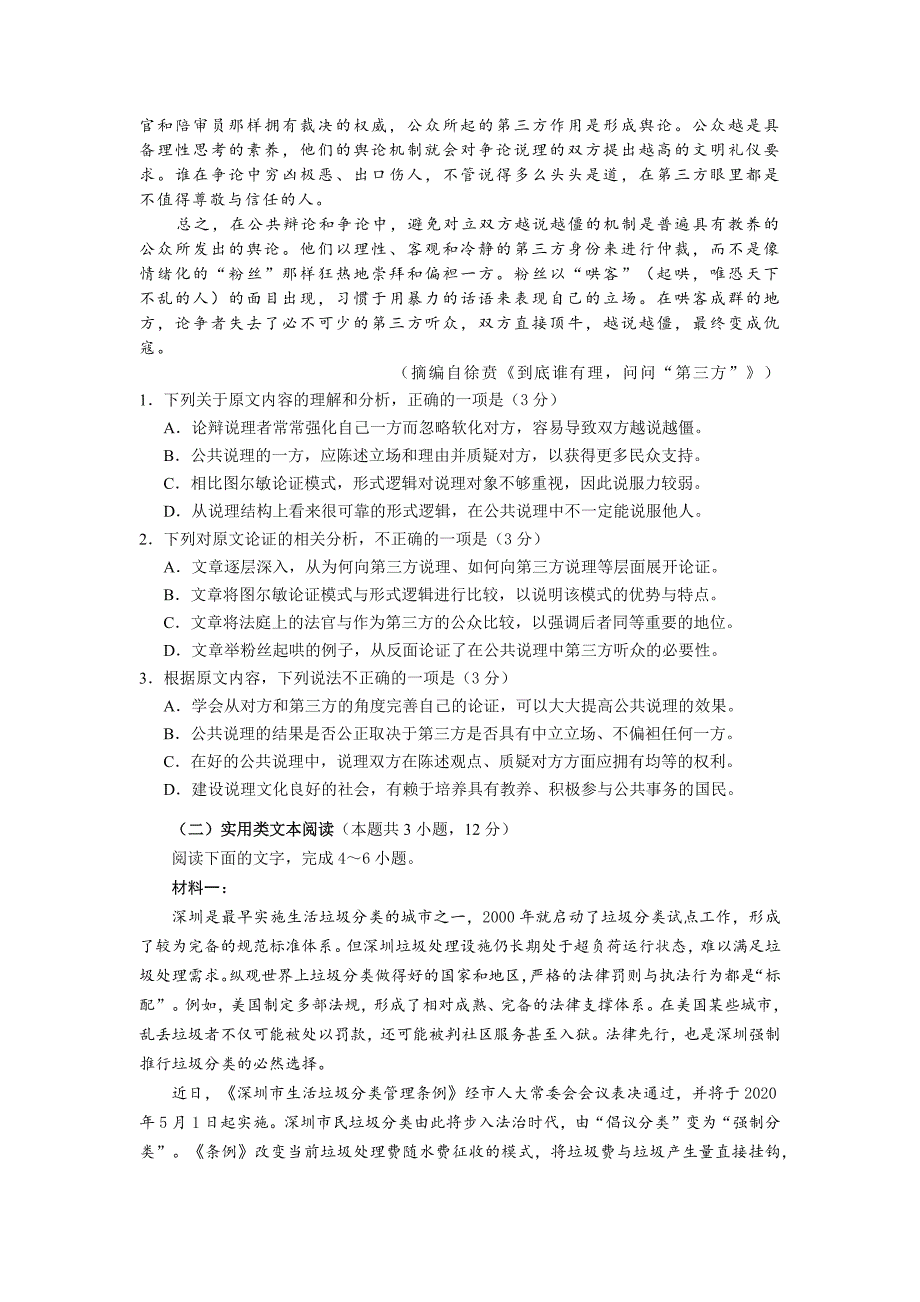 官和陪审员那样拥有裁决的权威，公众所起的第三方作用是形成舆论。公众越是具备理性思考的素养，他们的舆论机制就会对争论说理的双方提出越高的文明礼仪要求。谁在争论中穷凶极恶、出口伤人，不管说得多么头头是道，在第三方眼里都是不值得尊敬与信任的人。

总之，在公共辩论和争论中，避免对立双方越说越僵的机制是普遍具有教养的公众所发出的舆论。他们以理性、客观和冷静的第三方身份来进行仲裁，而不是像情绪化的“粉丝”那样狂热地崇拜和偏袒一方。粉丝以“哄客”（起哄，唯恐天下不乱的人）的面目出现，习惯于用暴力的话语来表现自己的立场。在哄客成群的地方，论争者失去了必不可少的第三方听众，双方直接顶牛，越说越僵，最终变成仇寇。

（摘编自徐贲《到底谁有理，问问“第三方”》）

1．下列关于原文内容的理解和分析，正确的一项是（3分）

A．论辩说理者常常强化自己一方而忽略软化对方，容易导致双方越说越僵。

B．公共说理的一方，应陈述立场和理由并质疑对方，以获得更多民众支持。

C．相比图尔敏论证模式，形式逻辑对说理对象不够重视，因此说服力较弱。

D．从说理结构上看来很可靠的形式逻辑，在公共说理中不一定能说服他人。

2．下列对原文论证的相关分析，不正确的一项是（3分）

A．文章逐层深入，从为何向第三方说理、如何向第三方说理等层面展开论证。

B．文章将图尔敏论证模式与形式逻辑进行比较，以说明该模式的优势与特点。

C．文章将法庭上的法官与作为第三方的公众比较，以强调后者同等重要的地位。

D．文章举粉丝起哄的例子，从反面论证了在公共说理中第三方听众的必要性。

3．根据原文内容，下列说法不正确的一项是（3分）

A．学会从对方和第三方的角度完善自己的论证，可以大大提高公共说理的效果。

B．公共说理的结果是否公正取决于第三方是否具有中立立场、不偏袒任何一方。

C．在好的公共说理中，说理双方在陈述观点、质疑对方方面应拥有均等的权利。

D．建设说理文化良好的社会，有赖于培养具有教养、积极参与公共事务的国民。

（二）实用类文本阅读（本题共3小题，12分）

阅读下面的文字，完成4～6小题。

材料一：

深圳是最早实施生活垃圾分类的城市之一，2000年就启动了垃圾分类试点工作，形成了较为完备的规范标准体系。但深圳垃圾处理设施仍长期处于超负荷运行状态，难以满足垃圾处理需求。纵观世界上垃圾分类做得好的国家和地区，严格的法律罚则与执法行为都是“标配”。例如，美国制定多部法规，形成了相对成熟、完备的法律支撑体系。在美国某些城市，乱丢垃圾者不仅可能被处以罚款，还可能被判社区服务甚至入狱。法律先行，也是深圳强制推行垃圾分类的必然选择。

近日，《深圳市生活垃圾分类管理条例》经市人大常委会会议表决通过，并将于2020年5月1日起实施。深圳市民垃圾分类由此将步入法治时代，由“倡议分类”变为“强制分类”。《条例》改变当前垃圾处理费随水费征收的模式，将垃圾费与垃圾产生量直接挂钩，